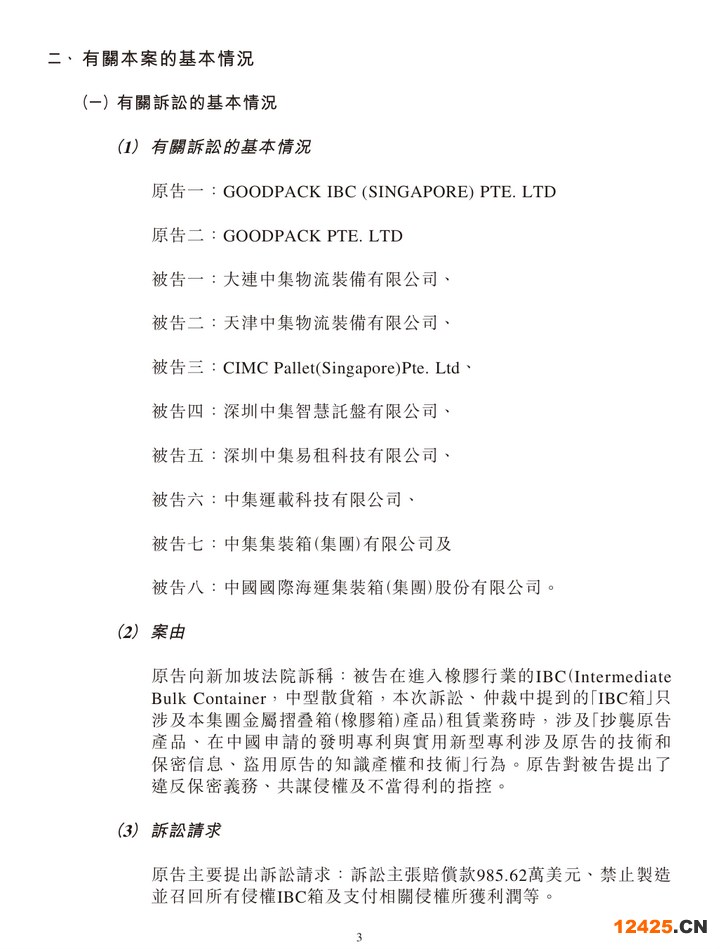 二、有關本案的基本情況

(一) 有關訴訟的基本情況

(1) 有關訴訟的基本情況

原告一：GOODPACK IBC (SINGAPORE) PTE. LTD

原告二：GOODPACK PTE. LTD

被告一：大連中集物流裝備有限公司、

被告二：天津中集物流裝備有限公司、

被告三：CIMC Pallet(Singapore)Pte. Ltd、

被告四：深圳中集智慧託盤有限公司、

被告五：深圳中集易租科技有限公司、

被告六：中集運載科技有限公司、

被告七：中集集裝箱(集團)有限公司及

被告八：中國國際海運集裝箱(集團)股份有限公司。

(2) 案由

原告向新加坡法院訴稱：被告在進入橡膠行業的IBC(Intermediate Bulk Container，中型散貨箱，本次訴訟、仲裁中提到的「IBC箱」只涉及本集團金屬摺疊箱(橡膠箱)產品)租賃業務時，涉及「抄襲原告產品、在中國申請的發明專利與實用新型專利涉及原告的技術和保密信息、盜用原告的知識產權和技術」行為。原告對被告提出了違反保密義務、共謀侵權及不當得利的指控。

(3) 訴訟請求

原告主要提出訴訟請求：訴訟主張賠償款985.62萬美元、禁止製造並召回所有侵權IBC箱及支付相關侵權所獲利潤等。

3

12425.CN